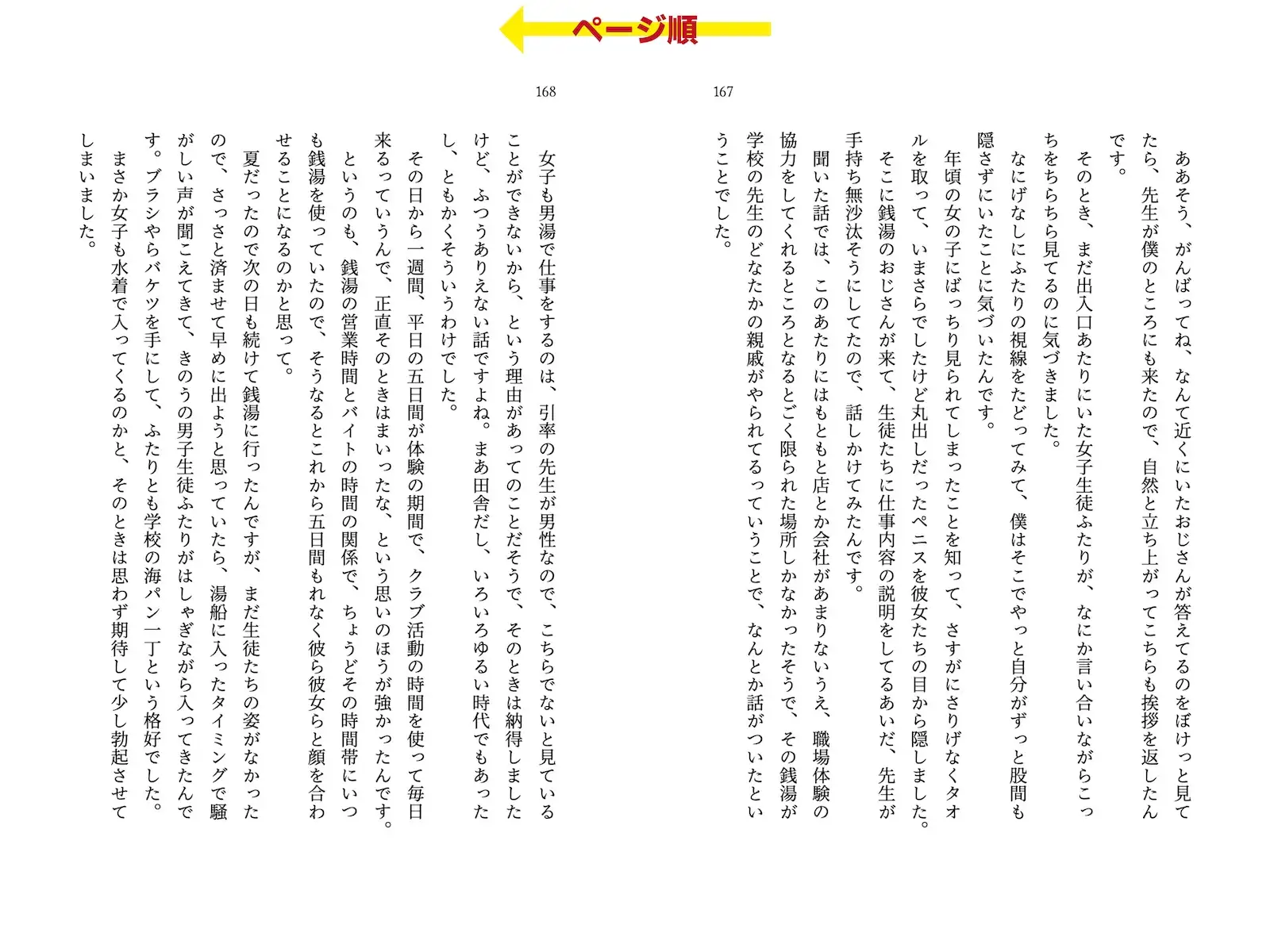 ページ順

167

ああそう、がんばってね、なんて近くにいたおじさんが答えてるのをぼけっと見てたら、先生が僕のところにも来たので、自然と立ち上がってこちらも挨拶を返したんです。

そのとき、まだ出入口あたりにいた女子生徒ふたりが、なにか言い合いながらこっちをちらちら見てるのに気づきました。

なにげなしにふたりの視線をたどってみて、僕はそこでやっと自分がずっと股間も隠さずにいたことに気づいたんです。

年頃の女の子にばっちり見られてしまったことを知って、さすがにさりげなくタオルを取って、いまさらでしたけど丸出しだったペニスを彼女たちの目から隠しました。

そこに銭湯のおじさんが来て、生徒たちに仕事内容の説明をしてるあいだ、先生が手持ち無沙汰そうにしてたので、話しかけてみたんです。

聞いた話では、このあたりにはもともと店とか会社があまりないうえ、職場体験の協力をしてくれるところとなるとごく限られた場所しかなかったそうで、その銭湯が学校の先生のどなたかの親戚がやられてるっていうことで、なんとか話がついたということでした。

168

女子も男湯で仕事をするのは、引率の先生が男性なので、こちらでないと見ていることができないから、という理由があってのことだそうで、そのときは納得しましたけど、ふつうありえない話ですよね。まあ田舎だし、いろいろゆるい時代でもあったし、ともかくそういうわけでした。

その日から一週間、平日の五日間が体験の期間で、クラブ活動の時間を使って毎日来るっていうんで、正直そのときはまいったな、という思いのほうが強かったんです。

というのも、銭湯の営業時間とバイトの時間の関係で、ちょうどその時間帯にいつも銭湯を使っていたので、そうなるとこれから五日間もれなく彼ら彼女らと顔を合わせることになるのかと思って。

夏だったので次の日も続けて銭湯に行ったんですが、まだ生徒たちの姿がなかったので、さっさと済ませて早めに出ようと思っていたら、湯船に入ったタイミングで騒がしい声が聞こえてきて、きのうの男子生徒ふたりがはしゃぎながら入ってきたんです。ブラシやらバケツを手にして、ふたりとも学校の海パン一丁という格好でした。

まさか女子も水着で入ってくるのかと、そのときは思わず期待して少し勃起させてしまいました。